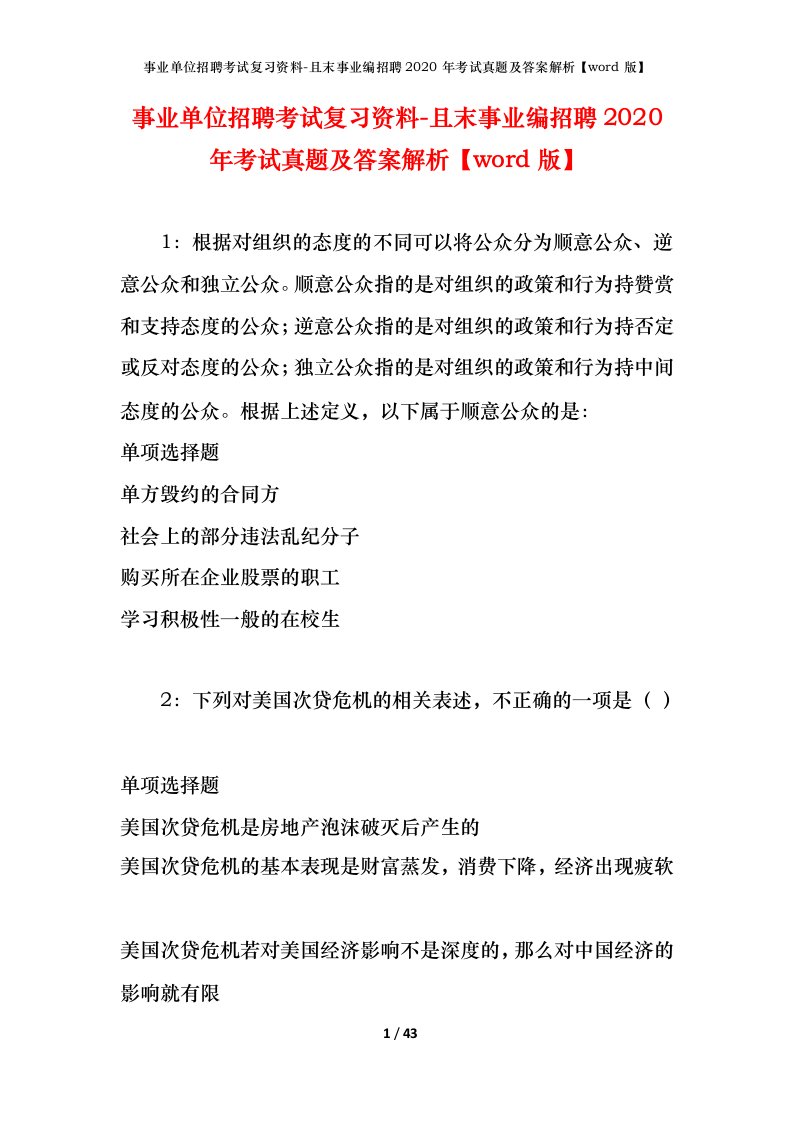 事业单位招聘考试复习资料-且末事业编招聘 2020 年考试真题及答案解析【word 版】

事业单位招聘考试复习资料-且末事业编招聘 2020 年考试真题及答案解析【word 版】

1：根据对组织的态度的不同可以将公众分为顺意公众、逆意公众和独立公众。顺意公众指的是对组织的政策和行为持赞赏和支持态度的公众；逆意公众指的是对组织的政策和行为持否定或反对态度的公众；独立公众指的是对组织的政策和行为持中间态度的公众。根据上述定义，以下属于顺意公众的是:

单项选择题

单方毁约的合同方

社会上的部分违法乱纪分子

购买所在企业股票的职工

学习积极性一般的在校生

2：下列对美国次贷危机的相关表述，不正确的一项是（ ）

单项选择题

美国次贷危机是房地产泡沫破灭后产生的

美国次贷危机的基本表现是财富蒸发，消费下降，经济出现疲软

美国次贷危机若对美国经济影响不是深度的，那么对中国经济的影响就有限

1 / 43